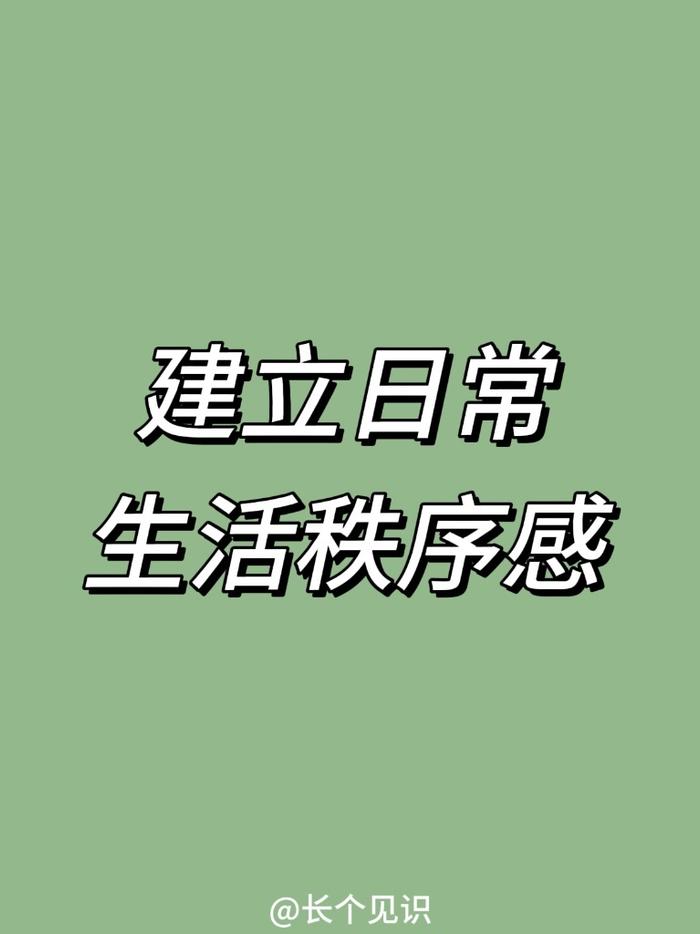 建立日常
生活秩序感

@长个见识